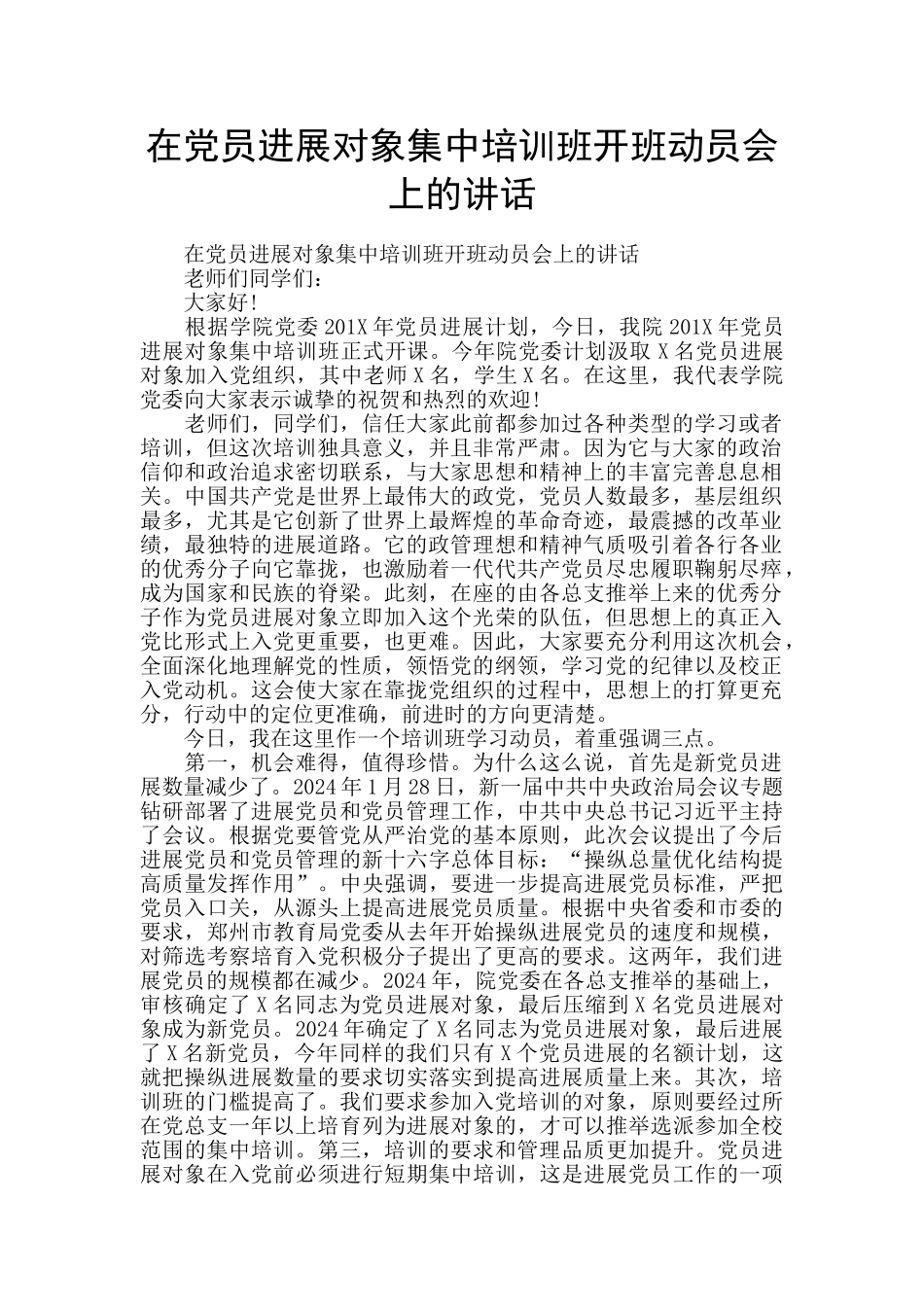 在党员进展对象集中培训班开班动员会上的讲话

在党员进展对象集中培训班开班动员会上的讲话

老师们同学们：

大家好！

根据学院党委201X年党员进展计划，今日，我院201X年党员进展对象集中培训班正式开课。今年院党委计划汲取X名党员进展对象加入党组织，其中老师X名，学生X名。在这里，我代表学院党委向大家表示诚挚的祝贺和热烈的欢迎！

老师们，同学们，信任大家此前都参加过各种类型的学习或者培训，但这次培训独具意义，并且非常严肃。因为它与大家的政治信仰和政治追求密切联系，与大家思想和精神上的丰富完善息息相关。中国共产党是世界上最伟大的政党，党员人数最多，基层组织最多，尤其是它创新了世界上最辉煌的革命奇迹，最震撼的改革业绩，最独特的进展道路。它的政管理想和精神气质吸引着各行各业的优秀分子向它靠拢，也激励着一代代共产党员尽忠履职鞠躬尽瘁，成为国家和民族的脊梁。此刻，在座的由各总支推举上来的优秀分子作为党员进展对象立即加入这个光荣的队伍，但思想上的真正入党比形式上入党更重要，也更难。因此，大家要充分利用这次机会，全面深化地理解党的性质，领悟党的纲领，学习党的纪律以及校正入党动机。这会使大家在靠拢党组织的过程中，思想上的打算更充分，行动中的定位更准确，前进时的方向更清楚。

今日，我在这里作一个培训班学习动员，着重强调三点。

第一，机会难得，值得珍惜。为什么这么说，首先是新党员进展数量减少了。2024年1月28日，新一届中共中央政治局会议专题钻研部署了进展党员和党员管理工作，中共中央总书记习近平主持了会议。根据党要管党从严治党的基本原则，此次会议提出了今后进展党员和党员管理的新十六字总体目标：“操纵总量优化结构提高质量发挥作用”。中央强调，要进一步提高进展党员标准，严把党员入口关，从源头上提高进展党员质量。根据中央省委和市委的要求，郑州市教育局党委从去年开始操纵进展党员的速度和规模，对筛选考察培育入党积极分子提出了更高的要求。这两年，我们进展党员的规模都在减少。2024年，院党委在各总支推举的基础上，审核确定了X名同志为党员进展对象，最后压缩到X名党员进展对象成为新党员。2024年确定了X名同志为党员进展对象，最后进展了X名新党员，今年同样的我们只有X个党员进展的名额计划，这就把操纵进展数量的要求切实落实到提高进展质量上来。其次，培训班的门槛提高了。我们要求参加入党培训的对象，原则要经过所在党总支一年以上培育列为进展对象的，才可以推举选派参加全校范围的集中培训。第三，培训的要求和管理品质更加提升。党员进展对象在入党前必须进行短期集中培训，这是进展党员工作的一项